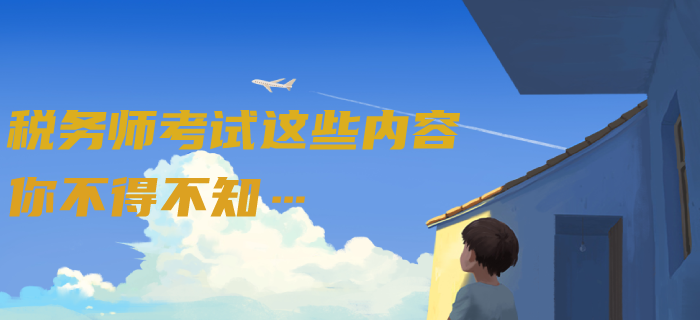 税务师考试这些内容
你不得不知…